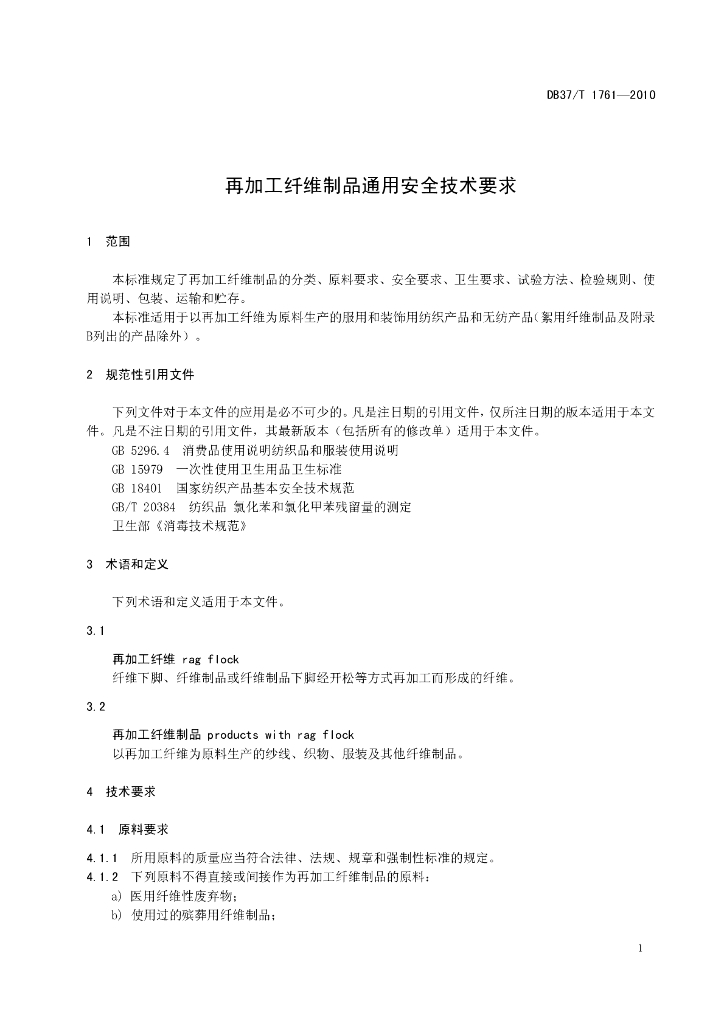 DB37/T 1761—2010

再加工纤维制品通用安全技术要求

1 范围

本标准规定了再加工纤维制品的分类、原料要求、安全要求、卫生要求、试验方法、检验规则、使用说明、包装、运输和贮存。

本标准适用于以再加工纤维为原料生产的服用和装饰用纺织产品和无纺产品（絮用纤维制品及附录B列出的产品除外）。

2 规范性引用文件

下列文件对于本文件的应用是必不可少的。凡是注日期的引用文件，仅所注日期的版本适用于本文件。凡是不注日期的引用文件，其最新版本（包括所有的修改单）适用于本文件。

GB 5296.4 消费品使用说明纺织品和服装使用说明

GB 15979 一次性使用卫生用品卫生标准

GB 18401 国家纺织产品基本安全技术规范

GB/T 20384 纺织品 氯化苯和氯化甲苯残留量的测定

卫生部《消毒技术规范》

3 术语和定义

下列术语和定义适用于本文件。

3.1

再加工纤维 rag flock

纤维下脚、纤维制品或纤维制品下脚经开松等方式再加工而形成的纤维。

3.2

再加工纤维制品 products with rag flock

以再加工纤维为原料生产的纱线、织物、服装及其他纤维制品。

4 技术要求

4.1 原料要求

4.1.1 所用原料的质量应当符合法律、法规、规章和强制性标准的规定。

4.1.2 下列原料不得直接或间接作为再加工纤维制品的原料：

a) 医用纤维性废弃物；

b) 使用过的殡葬用纤维制品；

1